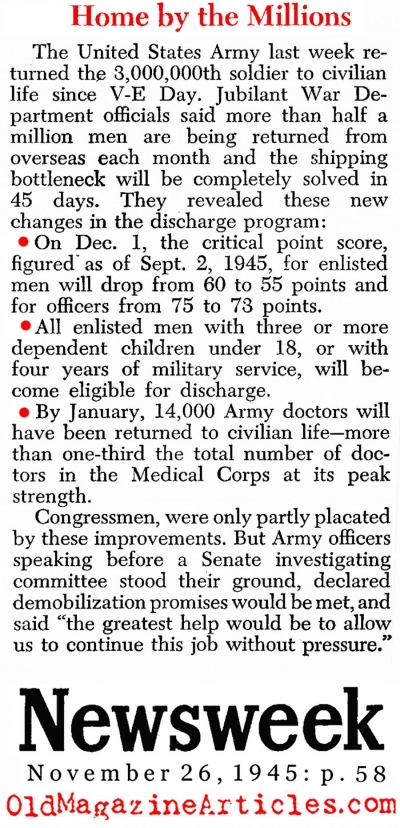 Home by the Millions

The United States Army last week returned the 3,000,000th soldier to civilian life since V-E Day. Jubilant War Department officials said more than half a million men are being returned from overseas each month and the shipping bottleneck will be completely solved in 45 days. They revealed these new changes in the discharge program:

• On Dec. 1, the critical point score, figured as of Sept. 2, 1945, for enlisted men will drop from 60 to 55 points and for officers from 75 to 73 points.

• All enlisted men with three or more dependent children under 18, or with four years of military service, will become eligible for discharge.

• By January, 14,000 Army doctors will have been returned to civilian life—more than one-third the total number of doctors in the Medical Corps at its peak strength.

Congressmen, were only partly placated by these improvements. But Army officers speaking before a Senate investigating committee stood their ground, declared demobilization promises would be met, and said "the greatest help would be to allow us to continue this job without pressure."

Newsweek

November 26, 1945: p. 58

OldMagazineArticles.com